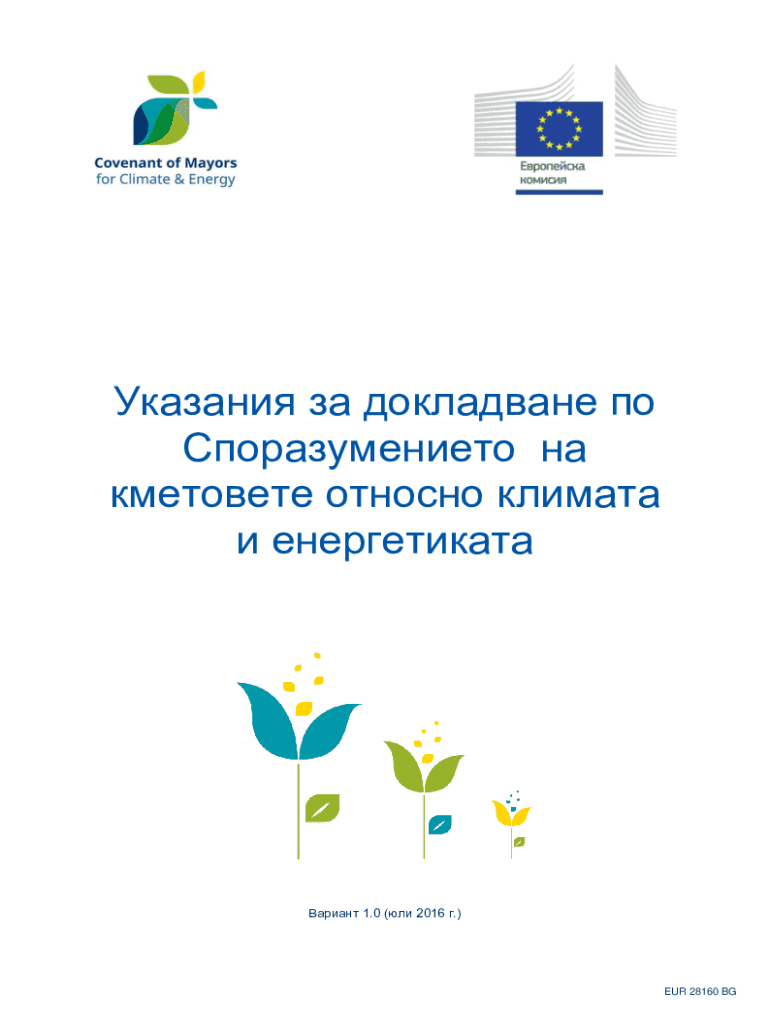 Covenant of Mayors
for Climate & Energy

Европейска
комисия

Указания за докладване по Споразумението на кметовете относно климата и енергетиката

Вариант 1.0 (юли 2016 г.)

EUR 28160 BG